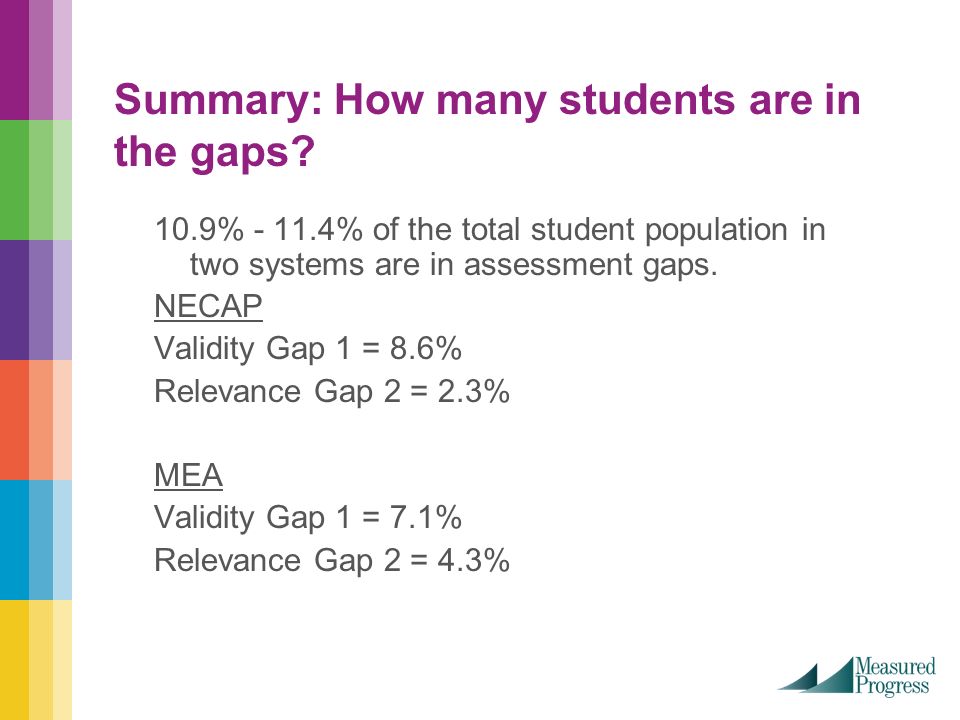 Summary: How many students are in the gaps?

10.9% - 11.4% of the total student population in two systems are in assessment gaps.

NECAP
Validity Gap 1 = 8.6%
Relevance Gap 2 = 2.3%

MEA
Validity Gap 1 = 7.1%
Relevance Gap 2 = 4.3%

Measured Progress